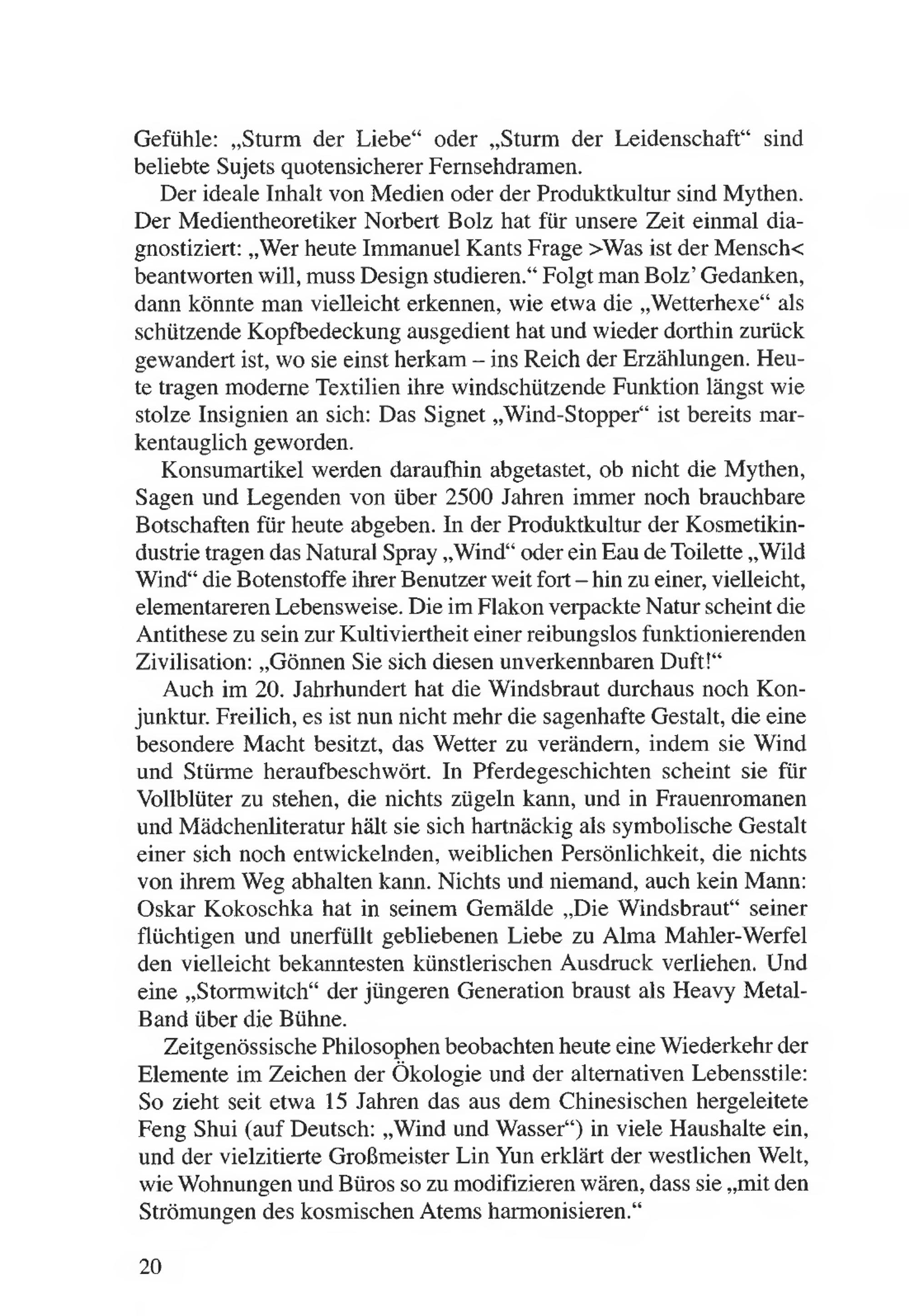 Gefühle: „Sturm der Liebe“ oder „Sturm der Leidenschaft“ sind beliebte Sujets quotensicherer Fernsehdramen.

Der ideale Inhalt von Medien oder der Produktkultur sind Mythen. Der Medientheoretiker Norbert Bolz hat für unsere Zeit einmal diagnostiziert: „Wer heute Immanuel Kants Frage >Was ist der Mensch< beantworten will, muss Design studieren.“ Folgt man Bolz’ Gedanken, dann könnte man vielleicht erkennen, wie etwa die „Wetterhexe“ als schützende Kopfbedeckung ausgedient hat und wieder dorthin zurück gewandert ist, wo sie einst herkam – ins Reich der Erzählungen. Heute tragen moderne Textilien ihre windschützende Funktion längst wie stolze Insignien an sich: Das Signet „Wind-Stopper“ ist bereits markentauglich geworden.

Konsumartikel werden daraufhin abgetastet, ob nicht die Mythen, Sagen und Legenden von über 2500 Jahren immer noch brauchbare Botschaften für heute abgeben. In der Produktkultur der Kosmetikindustrie tragen das Natural Spray „Wind“ oder ein Eau de Toilette „Wild Wind“ die Botenstoffe ihrer Benutzer weit fort – hin zu einer, vielleicht, elementareren Lebensweise. Die im Flakon verpackte Natur scheint die Antithese zu sein zur Kultiviertheit einer reibungslos funktionierenden Zivilisation: „Gönnen Sie sich diesen unverkennbaren Duft!“

Auch im 20. Jahrhundert hat die Windsbraut durchaus noch Konjunktur. Freilich, es ist nun nicht mehr die sagenhafte Gestalt, die eine besondere Macht besitzt, das Wetter zu verändern, indem sie Wind und Stürme heraufbeschwört. In Pferdegeschichten scheint sie für Vollblüter zu stehen, die nichts zügeln kann, und in Frauenromanen und Mädchenliteratur hält sie sich hartnäckig als symbolische Gestalt einer sich noch entwickelnden, weiblichen Persönlichkeit, die nichts von ihrem Weg abhalten kann. Nichts und niemand, auch kein Mann: Oskar Kokoschka hat in seinem Gemälde „Die Windsbraut“ seiner flüchtigen und unerfüllt gebliebenen Liebe zu Alma Mahler-Werfel den vielleicht bekanntesten künstlerischen Ausdruck verliehen. Und eine „Stormwitch“ der jüngeren Generation braust als Heavy Metal-Band über die Bühne.

Zeitgenössische Philosophen beobachten heute eine Wiederkehr der Elemente im Zeichen der Ökologie und der alternativen Lebensstile: So zieht seit etwa 15 Jahren das aus dem Chinesischen hergeleitete Feng Shui (auf Deutsch: „Wind und Wasser“) in viele Haushalte ein, und der vielzitierte Großmeister Lin Yun erklärt der westlichen Welt, wie Wohnungen und Büros so zu modifizieren wären, dass sie „mit den Strömungen des kosmischen Atems harmonisieren.“

20